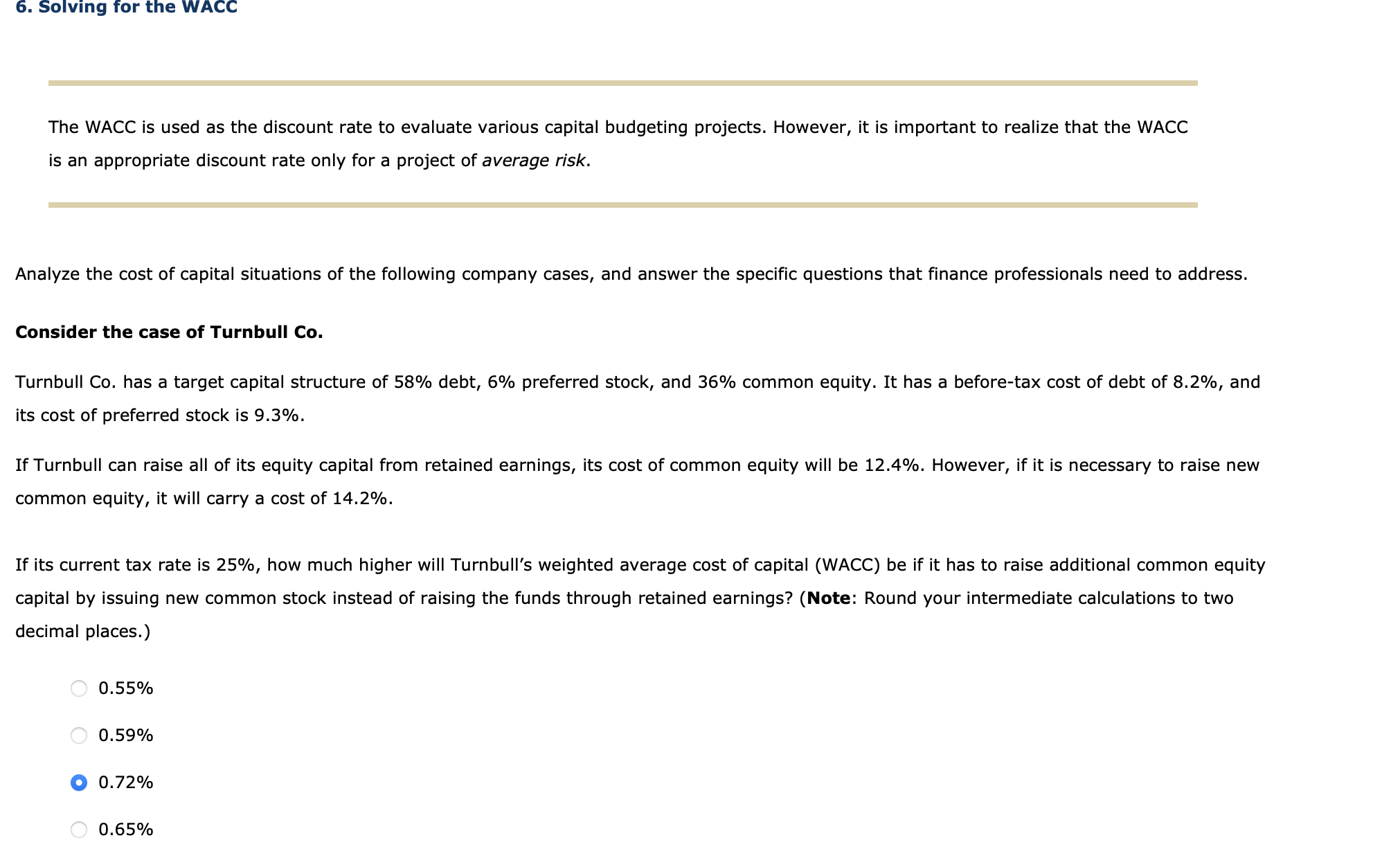 6. Solving for the WACC

The WACC is used as the discount rate to evaluate various capital budgeting projects. However, it is important to realize that the WACC is an appropriate discount rate only for a project of average risk.

Analyze the cost of capital situations of the following company cases, and answer the specific questions that finance professionals need to address.

Consider the case of Turnbull Co.

Turnbull Co. has a target capital structure of 58% debt, 6% preferred stock, and 36% common equity. It has a before-tax cost of debt of 8.2%, and its cost of preferred stock is 9.3%.

If Turnbull can raise all of its equity capital from retained earnings, its cost of common equity will be 12.4%. However, if it is necessary to raise new common equity, it will carry a cost of 14.2%.

If its current tax rate is 25%, how much higher will Turnbull's weighted average cost of capital (WACC) be if it has to raise additional common equity capital by issuing new common stock instead of raising the funds through retained earnings? (Note: Round your intermediate calculations to two decimal places.)

0.55%

0.59%

0.72%

0.65%